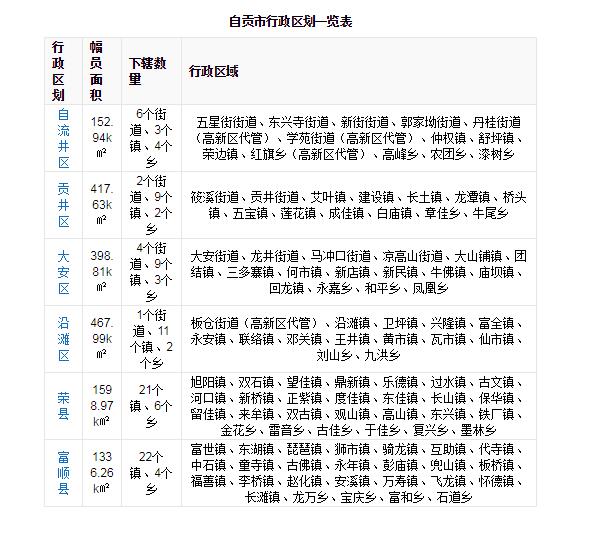 自贡市行政区划一览表

| 行政区划 | 幅员面积 | 下辖数量 | 行政区域 |
|---|---|---|---|
| 自流井区 | 152.94k㎡ | 6个街道、3个镇、4个乡 | 五星街街道、东兴寺街道、新街街道、郭家坳街道、丹桂街道（高新区代管）、学苑街道（高新区代管）、仲权镇、舒坪镇、荣边镇、红旗乡（高新区代管）、高峰乡、农团乡、漆树乡 |
| 贡井区 | 417.63k㎡ | 2个街道、9个镇、2个乡 | 筱溪街道、贡井街道、艾叶镇、建设镇、长土镇、龙潭镇、桥头镇、五宝镇、莲花镇、成佳镇、白庙镇、章佳乡、牛尾乡 |
| 大安区 | 398.81k㎡ | 4个街道、9个镇、3个乡 | 大安街道、龙井街道、马冲口街道、凉高山街道、大山铺镇、团结镇、三多寨镇、何市镇、新店镇、新民镇、牛佛镇、庙坝镇、回龙镇、永嘉乡、和平乡、凤凰乡 |
| 沿滩区 | 467.99k㎡ | 1个街道、11个镇、2个乡 | 板仓街道（高新区代管）、沿滩镇、卫坪镇、兴隆镇、富全镇、永安镇、联络镇、邓关镇、王井镇、黄市镇、瓦市镇、仙市镇、刘山乡、九洪乡 |
| 荣县 | 1598.97k㎡ | 21个镇、6个乡 | 旭阳镇、双石镇、望佳镇、鼎新镇、乐德镇、过水镇、古文镇、河口镇、新桥镇、正紫镇、度佳镇、东佳镇、长山镇、保华镇、留佳镇、来牟镇、双古镇、观山镇、高山镇、东兴镇、铁厂镇、金花乡、雷音乡、古佳乡、于佳乡、复兴乡、墨林乡 |
| 富顺县 | 1336.26k㎡ | 22个镇、4个乡 | 富世镇、东湖镇、琵琶镇、狮市镇、骑龙镇、互助镇、代寺镇、中石镇、童寺镇、古佛镇、永年镇、彭庙镇、兜山镇、板桥镇、福善镇、李桥镇、赵化镇、安溪镇、万寿镇、飞龙镇、怀德镇、长滩镇、龙万乡、宝庆乡、富和乡、石道乡 |